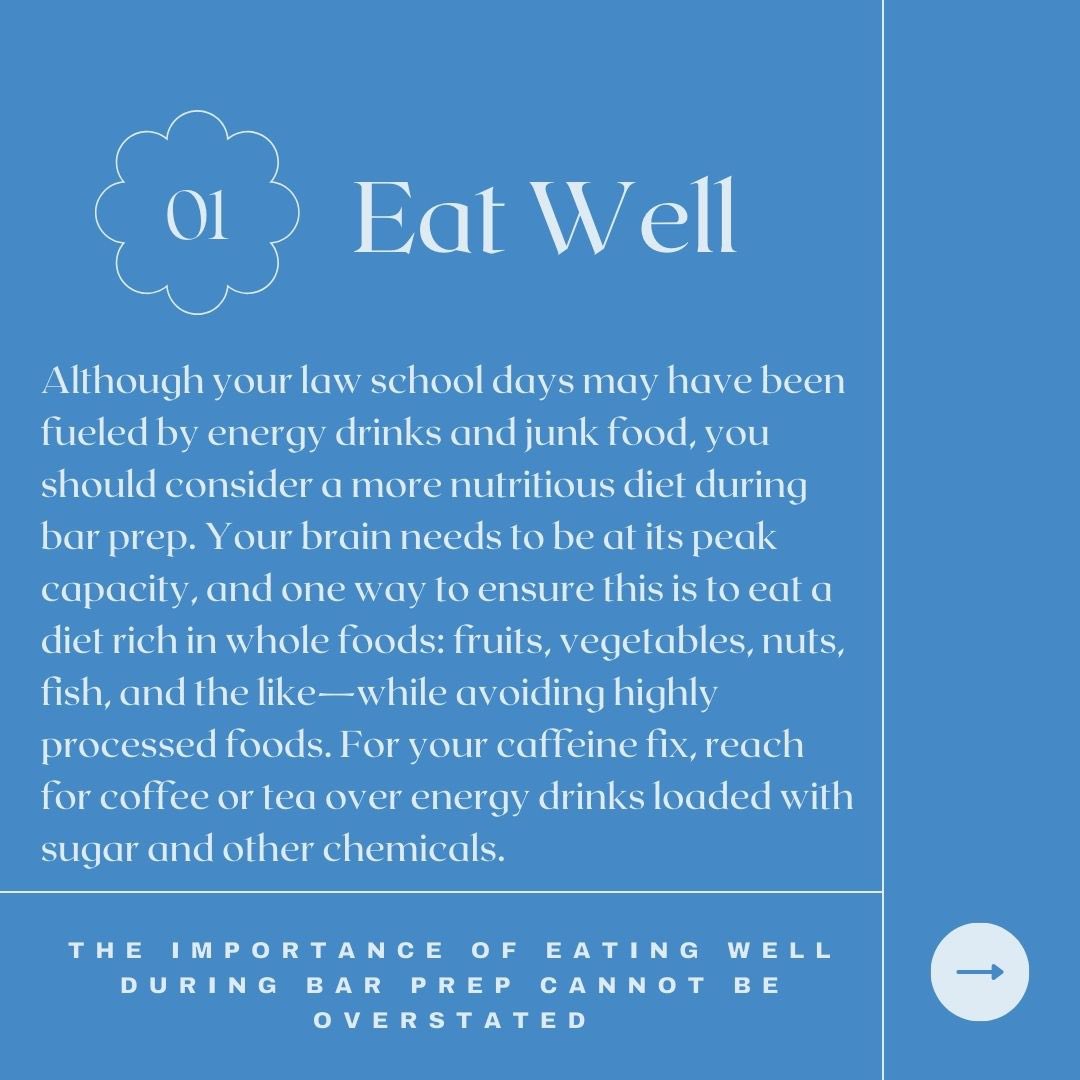 01

Eat Well

Although your law school days may have been fueled by energy drinks and junk food, you should consider a more nutritious diet during bar prep. Your brain needs to be at its peak capacity, and one way to ensure this is to eat a diet rich in whole foods: fruits, vegetables, nuts, fish, and the like—while avoiding highly processed foods. For your caffeine fix, reach for coffee or tea over energy drinks loaded with sugar and other chemicals.

THE IMPORTANCE OF EATING WELL DURING BAR PREP CANNOT BE OVERSTATED